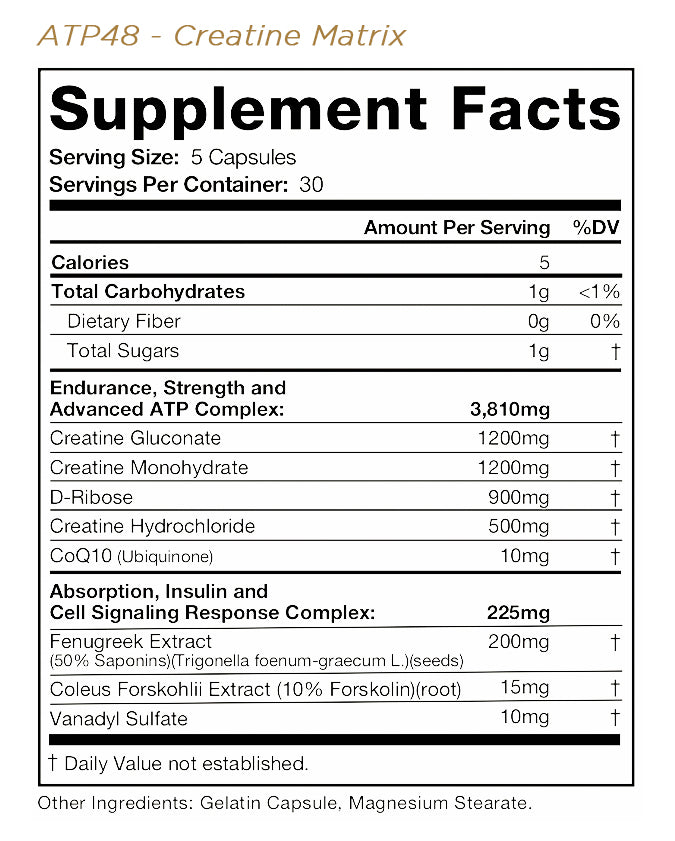 ATP48 - Creatine Matrix

Supplement Facts
Serving Size: 5 Capsules
Servings Per Container: 30

| | Amount Per Serving | %DV |
|---|---|---|
| Calories | 5 | |
| Total Carbohydrates | 1g | <1% |
| Dietary Fiber | 0g | 0% |
| Total Sugars | 1g | † |
| Endurance, Strength and Advanced ATP Complex: | 3,810mg | |
| Creatine Gluconate | 1200mg | † |
| Creatine Monohydrate | 1200mg | † |
| D-Ribose | 900mg | † |
| Creatine Hydrochloride | 500mg | † |
| CoQ10 (Ubiquinone) | 10mg | † |
| Absorption, Insulin and Cell Signaling Response Complex: | 225mg | |
| Fenugreek Extract (50% Saponins)(Trigonella foenum-graecum L.)(seeds) | 200mg | † |
| Coleus Forskohlii Extract (10% Forskolin)(root) | 15mg | † |
| Vanadyl Sulfate | 10mg | † |

† Daily Value not established.

Other Ingredients: Gelatin Capsule, Magnesium Stearate.